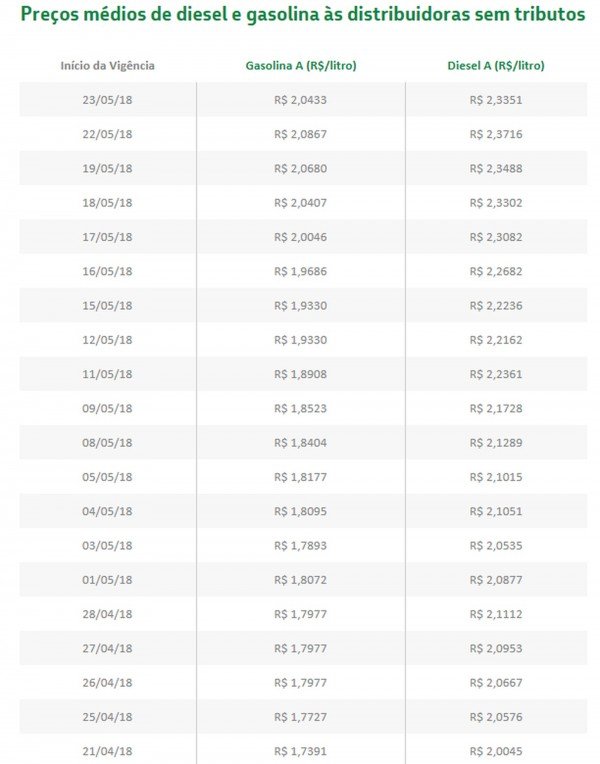 Preços médios de diesel e gasolina às distribuidoras sem tributos

| Início da Vigência | Gasolina A (R$/litro) | Diesel A (R$/litro) |
|---|---|---|
| 23/05/18 | R$ 2,0433 | R$ 2,3351 |
| 22/05/18 | R$ 2,0867 | R$ 2,3716 |
| 19/05/18 | R$ 2,0680 | R$ 2,3488 |
| 18/05/18 | R$ 2,0407 | R$ 2,3302 |
| 17/05/18 | R$ 2,0046 | R$ 2,3082 |
| 16/05/18 | R$ 1,9686 | R$ 2,2682 |
| 15/05/18 | R$ 1,9330 | R$ 2,2236 |
| 12/05/18 | R$ 1,9330 | R$ 2,2162 |
| 11/05/18 | R$ 1,8908 | R$ 2,2361 |
| 09/05/18 | R$ 1,8523 | R$ 2,1728 |
| 08/05/18 | R$ 1,8404 | R$ 2,1289 |
| 05/05/18 | R$ 1,8177 | R$ 2,1015 |
| 04/05/18 | R$ 1,8095 | R$ 2,1051 |
| 03/05/18 | R$ 1,7893 | R$ 2,0535 |
| 01/05/18 | R$ 1,8072 | R$ 2,0877 |
| 28/04/18 | R$ 1,7977 | R$ 2,1112 |
| 27/04/18 | R$ 1,7977 | R$ 2,0953 |
| 26/04/18 | R$ 1,7977 | R$ 2,0667 |
| 25/04/18 | R$ 1,7727 | R$ 2,0576 |
| 21/04/18 | R$ 1,7391 | R$ 2,0045 |